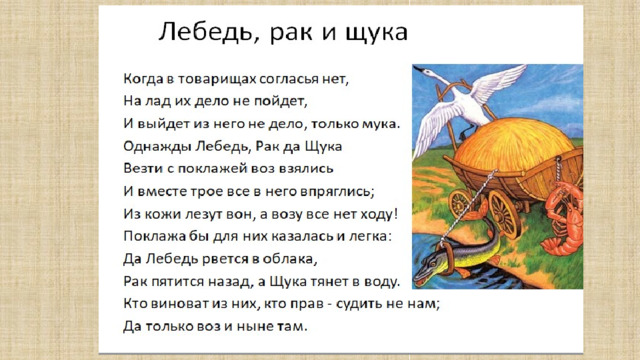 Лебедь, рак и щука

Когда в товарищах согласья нет,
На лад их дело не пойдет,
И выйдет из него не дело, только мука.
Однажды Лебедь, Рак да Щука
Везти с поклажей воз взялись
И вместе трое все в него впряглись;
Из кожи лезут вон, а возу все нет ходу!
Поклажа бы для них казалась и легка:
Да Лебедь рвется в облака,
Рак пятится назад, а Щука тянет в воду.
Кто виноват из них, кто прав - судить не нам;
Да только воз и ныне там.